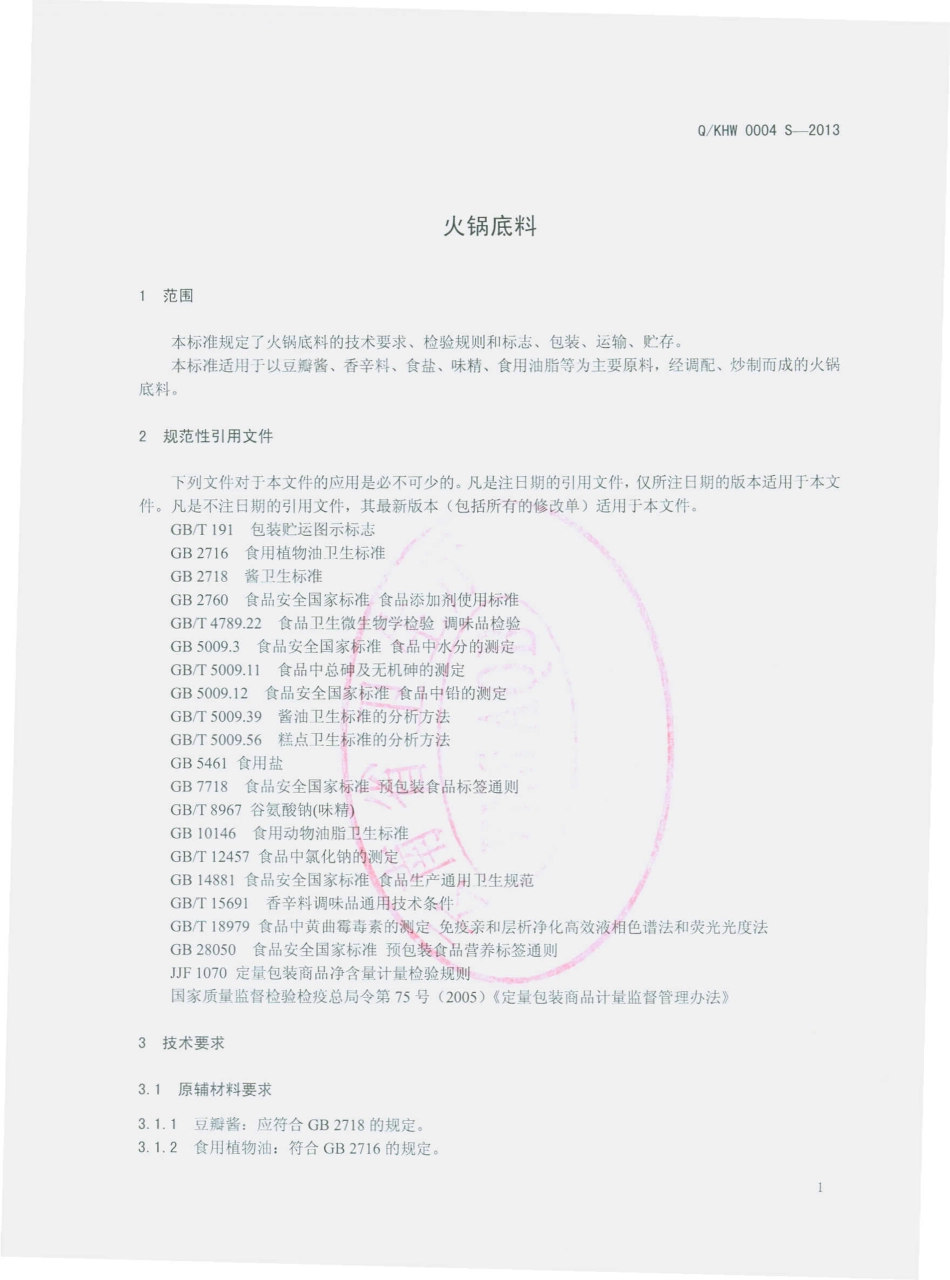 Q/KHW 0004 S—2013

火锅底料

1 范围

本标准规定了火锅底料的技术要求、检验规则和标志、包装、运输、贮存。

本标准适用于以豆瓣酱、香辛料、食盐、味精、食用油脂等为主要原料，经调配、炒制而成的火锅底料。

2 规范性引用文件

下列文件对于本文件的应用是必不可少的。凡是注日期的引用文件，仅所注日期的版本适用于本文件。凡是不注日期的引用文件，其最新版本（包括所有的修改单）适用于本文件。

GB/T 191 包装贮运图示标志
GB 2716 食用植物油卫生标准
GB 2718 酱卫生标准
GB 2760 食品安全国家标准 食品添加剂使用标准
GB/T 4789.22 食品卫生微生物学检验 调味品检验
GB 5009.3 食品安全国家标准 食品中水分的测定
GB/T 5009.11 食品中总砷及无机砷的测定
GB 5009.12 食品安全国家标准 食品中铅的测定
GB/T 5009.39 酱油卫生标准的分析方法
GB/T 5009.56 糕点卫生标准的分析方法
GB 5461 食用盐
GB 7718 食品安全国家标准 预包装食品标签通则
GB/T 8967 谷氨酸钠(味精)
GB 10146 食用动物油脂卫生标准
GB/T 12457 食品中氯化钠的测定
GB 14881 食品安全国家标准 食品生产通用卫生规范
GB/T 15691 香辛料调味品通用技术条件
GB/T 18979 食品中黄曲霉毒素的测定 免疫亲和层析净化高效液相色谱法和荧光光度法
GB 28050 食品安全国家标准 预包装食品营养标签通则
JJF 1070 定量包装商品净含量计量检验规则
国家质量监督检验检疫总局令第 75 号（2005）《定量包装商品计量监督管理办法》

3 技术要求

3.1 原辅材料要求

3.1.1 豆瓣酱：应符合 GB 2718 的规定。
3.1.2 食用植物油：符合 GB 2716 的规定。

1